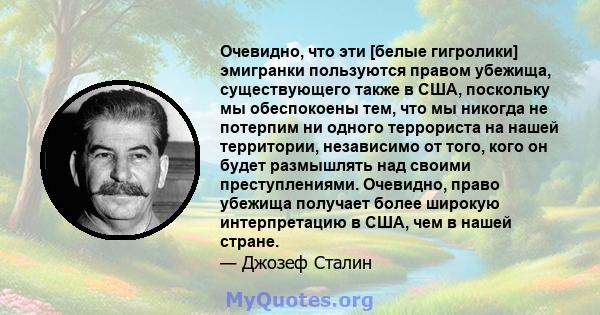 Очевидно, что эти [белые гигролики] эмигранки пользуются правом убежища, существующего также в США, поскольку мы обеспокоены тем, что мы никогда не потерпим ни одного террориста на нашей территории, независимо от того, кого он будет размышлять над своими преступлениями. Очевидно, право убежища получает более широкую интерпретацию в США, чем в нашей стране.
— Джозеф Сталин

MyQuotes.org